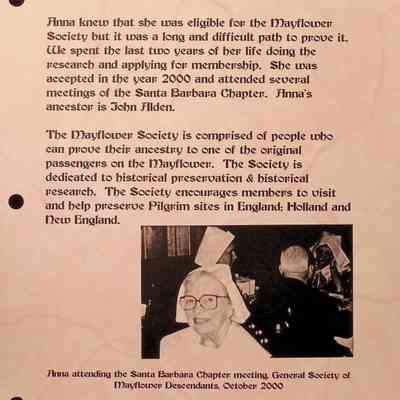 Anna knew that she was eligible for the Mayflower Society but it was a long and difficult path to prove it. We spent the last two years of her life doing the research and applying for membership. She was accepted in the year 2000 and attended several meetings of the Santa Barbara Chapter. Anna's ancestor is John Alden.

The Mayflower Society is comprised of people who can prove their ancestry to one of the original passengers on the Mayflower. The Society is dedicated to historical preservation & historical research. The Society encourages members to visit and help preserve Pilgrim sites in England, Holland and New England.

Anna attending the Santa Barbara Chapter meeting, General Society of Mayflower Descendants, October 2000